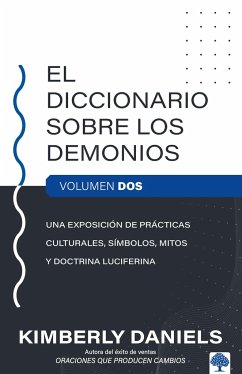 EL DICCIONARIO SOBRE LOS DEMONIOS

VOLUMEN DOS

UNA EXPOSICIÓN DE PRÁCTICAS CULTURALES, SÍMBOLOS, MITOS Y DOCTRINA LUCIFERINA

KIMBERLY DANIELS

Autora del éxito de ventas
ORACIONES QUE PRODUCEN CAMBIOS